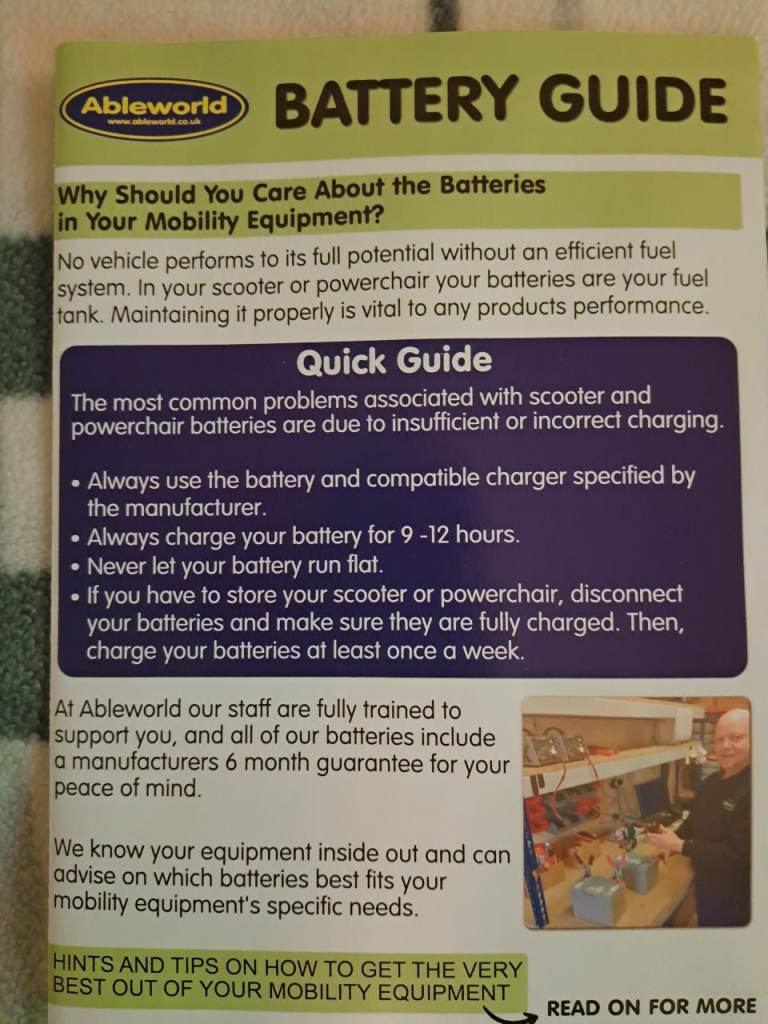 Ableworld
www.ableworld.co.uk

BATTERY GUIDE

Why Should You Care About the Batteries in Your Mobility Equipment?

No vehicle performs to its full potential without an efficient fuel system. In your scooter or powerchair your batteries are your fuel tank. Maintaining it properly is vital to any products performance.

Quick Guide

The most common problems associated with scooter and powerchair batteries are due to insufficient or incorrect charging.

• Always use the battery and compatible charger specified by the manufacturer.
• Always charge your battery for 9 -12 hours.
• Never let your battery run flat.
• If you have to store your scooter or powerchair, disconnect your batteries and make sure they are fully charged. Then, charge your batteries at least once a week.

At Ableworld our staff are fully trained to support you, and all of our batteries include a manufacturers 6 month guarantee for your peace of mind.

We know your equipment inside out and can advise on which batteries best fits your mobility equipment's specific needs.

HINTS AND TIPS ON HOW TO GET THE VERY BEST OUT OF YOUR MOBILITY EQUIPMENT

READ ON FOR MORE